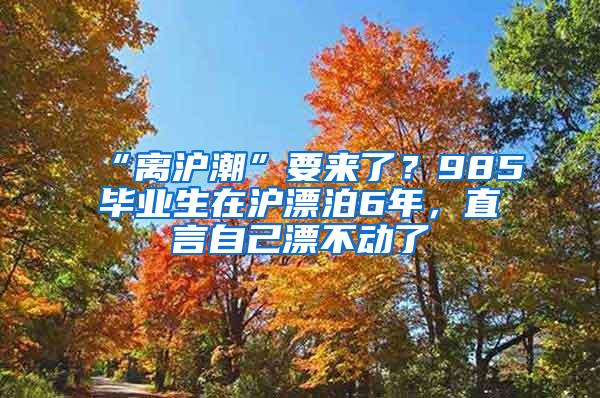 “离沪潮”要来了？985毕业生在沪漂泊6年，直言自己漂不动了